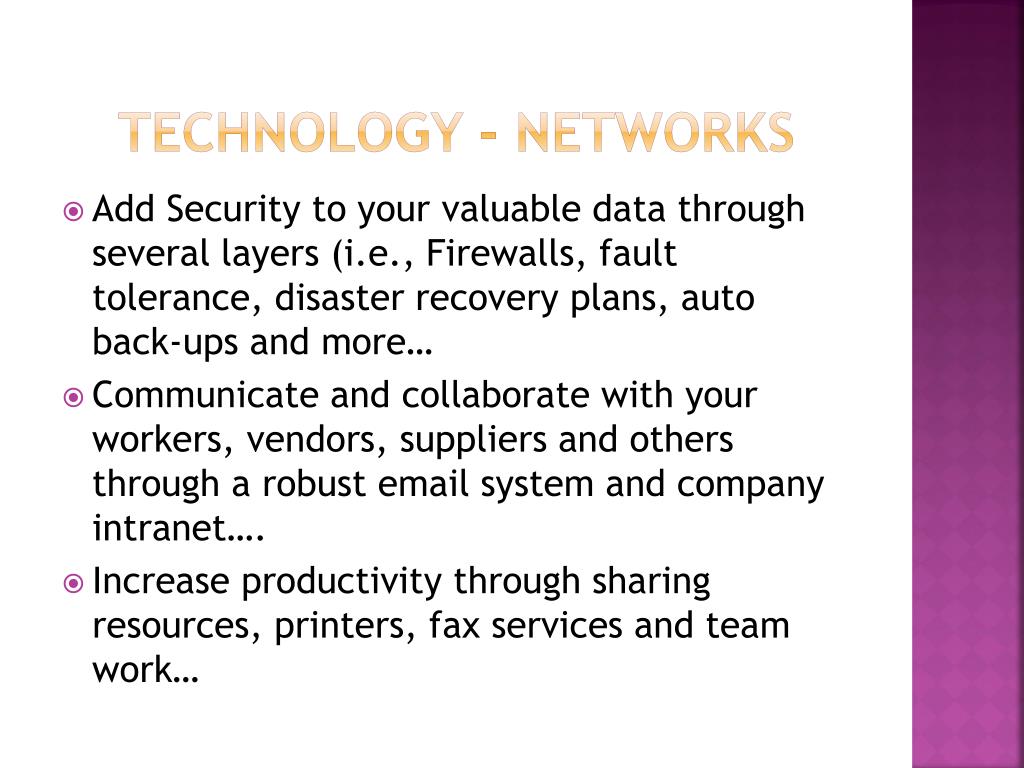 TECHNOLOGY - NETWORKS

Add Security to your valuable data through several layers (i.e., Firewalls, fault tolerance, disaster recovery plans, auto back-ups and more…

Communicate and collaborate with your workers, vendors, suppliers and others through a robust email system and company intranet….

Increase productivity through sharing resources, printers, fax services and team work…